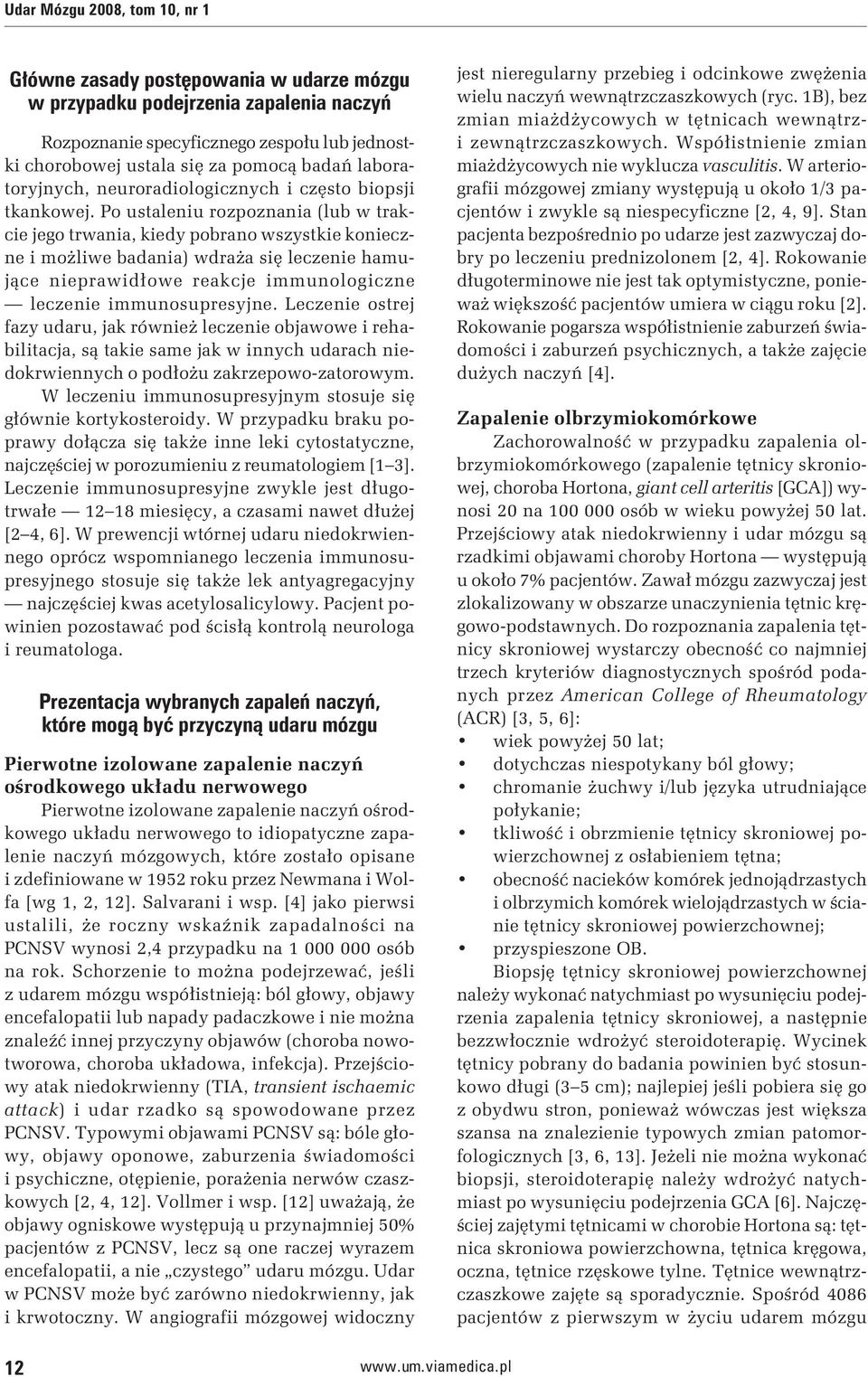 Udar Mózgu 2008, tom 10, nr 1

Główne zasady postępowania w udarze mózgu w przypadku podejrzenia zapalenia naczyń

Rozpoznanie specyficznego zespołu lub jednostki chorobowej ustala się za pomocą badań laboratoryjnych, neuroradiologicznych i często biopsji tkankowej. Po ustaleniu rozpoznania (lub w trakcie jego trwania, kiedy pobrano wszystkie konieczne i możliwe badania) wdraża się leczenie hamujące nieprawidłowe reakcje immunologiczne — leczenie immunosupresyjne. Leczenie ostrej fazy udaru, jak również leczenie objawowe i rehabilitacja, są takie same jak w innych udarach niedokrwiennych o podłożu zakrzepowo-zatorowym.

W leczeniu immunosupresyjnym stosuje się głównie kortykosteroidy. W przypadku braku poprawy dołącza się także inne leki cytostatyczne, najczęściej w porozumieniu z reumatologiem [1–3]. Leczenie immunosupresyjne zwykle jest długotrwałe — 12–18 miesięcy, a czasami nawet dłużej [2–4, 6]. W prewencji wtórnej udaru niedokrwiennego oprócz wspomnianego leczenia immunosupresyjnego stosuje się także lek antyagregacyjny — najczęściej kwas acetylosalicylowy. Pacjent powinien pozostawać pod ścisłą kontrolą neurologa i reumatologa.

Prezentacja wybranych zapaleń naczyń, które mogą być przyczyną udaru mózgu

Pierwotne izolowane zapalenie naczyń ośrodkowego układu nerwowego

Pierwotne izolowane zapalenie naczyń ośrodkowego układu nerwowego to idiopatyczne zapalenie naczyń mózgowych, które zostało opisane i zdefiniowane w 1952 roku przez Newmana i Wolfa [wg 1, 2, 12]. Salvarani i wsp. [4] jako pierwsi ustalili, że roczny wskaźnik zapadalności na PCNSV wynosi 2,4 przypadku na 1 000 000 osób na rok. Schorzenie to można podejrzewać, jeśli z udarem mózgu współistnieją: ból głowy, objawy encefalopatii lub napady padaczkowe i nie można znaleźć innej przyczyny objawów (choroba nowotworowa, choroba układowa, infekcja). Przejściowy atak niedokrwienny (TIA, transient ischaemic attack) i udar rzadko są spowodowane przez PCNSV. Typowymi objawami PCNSV są: bóle głowy, objawy oponowe, zaburzenia świadomości i psychiczne, otępienie, porażenia nerwów czaszkowych [2, 4, 12]. Vollmer i wsp. [12] uważają, że objawy ogniskowe występują u przynajmniej 50% pacjentów z PCNSV, lecz są one raczej wyrazem encefalopatii, a nie „czystego” udaru mózgu. Udar w PCNSV może być zarówno niedokrwienny, jak i krwotoczny. W angiografii mózgowej widoczny jest nieregularny przebieg i odcinkowe zwężenia wielu naczyń wewnątrzczaszkowych (ryc. 1B), bez zmian miażdżycowych w tętnicach wewnątrz- i zewnątrzczaszkowych. Współistnienie zmian miażdżycowych nie wyklucza vasculitis. W arteriografii mózgowej zmiany występują u około 1/3 pacjentów i zwykle są niespecyficzne [2, 4, 9]. Stan pacjenta bezpośrednio po udarze jest zazwyczaj dobry po leczeniu prednizolonem [2, 4]. Rokowanie długoterminowe nie jest tak optymistyczne, ponieważ większość pacjentów umiera w ciągu roku [2]. Rokowanie pogarsza współistnienie zaburzeń świadomości i zaburzeń psychicznych, a także zajęcie dużych naczyń [4].

Zapalenie olbrzymiokomórkowe

Zachorowalność w przypadku zapalenia olbrzymiokomórkowego (zapalenie tętnicy skroniowej, choroba Hortona, giant cell arteritis [GCA]) wynosi 20 na 100 000 osób w wieku powyżej 50 lat. Przejściowy atak niedokrwienny i udar mózgu są rzadkimi objawami choroby Hortona — występują u około 7% pacjentów. Zawał mózgu zazwyczaj jest zlokalizowany w obszarze unaczynienia tętnic kręgowo-podstawnych. Do rozpoznania zapalenia tętnicy skroniowej wystarczy obecność co najmniej trzech kryteriów diagnostycznych spośród podanych przez American College of Rheumatology (ACR) [3, 5, 6]:
• wiek powyżej 50 lat;
• dotychczas niespotykany ból głowy;
• chromanie żuchwy i/lub języka utrudniające połykanie;
• tkliwość i obrzmienie tętnicy skroniowej powierzchownej z osłabieniem tętna;
• obecność nacieków komórek jednojądrzastych i olbrzymich komórek wielojądrzastych w ścianie tętnicy skroniowej powierzchownej;
• przyspieszone OB.

Biopsję tętnicy skroniowej powierzchownej należy wykonać natychmiast po wysunięciu podejrzenia zapalenia tętnicy skroniowej, a następnie bezzwłocznie wdrożyć steroidoterapię. Wycinek tętnicy pobrany do badania powinien być stosunkowo długi (3–5 cm); najlepiej jeśli pobiera się go z obydwu stron, ponieważ wówczas jest większa szansa na znalezienie typowych zmian patomorfologicznych [3, 6, 13]. Jeżeli nie można wykonać biopsji, steroidoterapię należy wdrożyć natychmiast po wysunięciu podejrzenia GCA [6]. Najczęściej zajętymi tętnicami w chorobie Hortona są: tętnica skroniowa powierzchowna, tętnica kręgowa, oczna, tętnice rzęskowe tylne. Tętnice wewnątrzczaszkowe zajęte są sporadycznie. Spośród 4086 pacjentów z pierwszym w życiu udarem mózgu

12

www.um.viamedica.pl